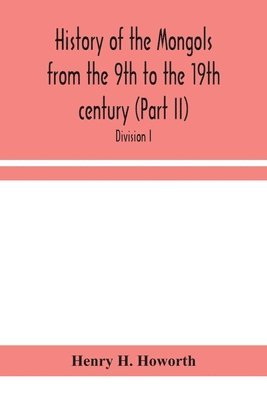 History of the Mongols from the 9th to the 19th century (Part II)

Division I

Henry H. Howorth